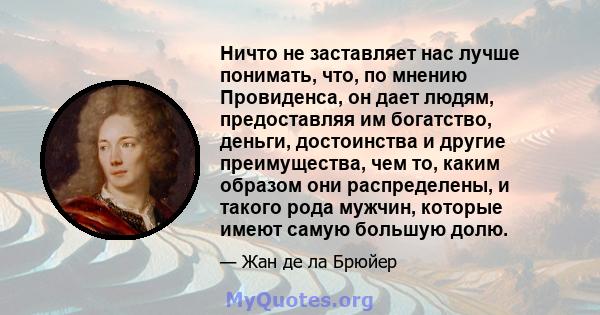 Ничто не заставляет нас лучше понимать, что, по мнению Провиденса, он дает людям, предоставляя им богатство, деньги, достоинства и другие преимущества, чем то, каким образом они распределены, и такого рода мужчин, которые имеют самую большую долю.

— Жан де ла Брюйер

MyQuotes.org